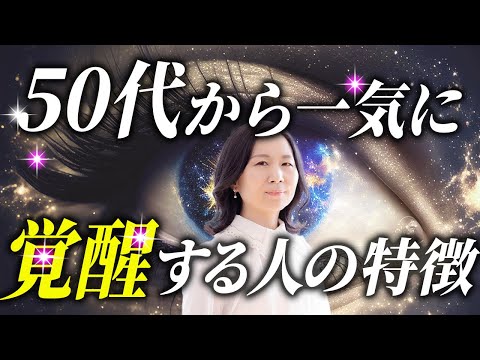 50代から一気に
覚醒する人の特徴